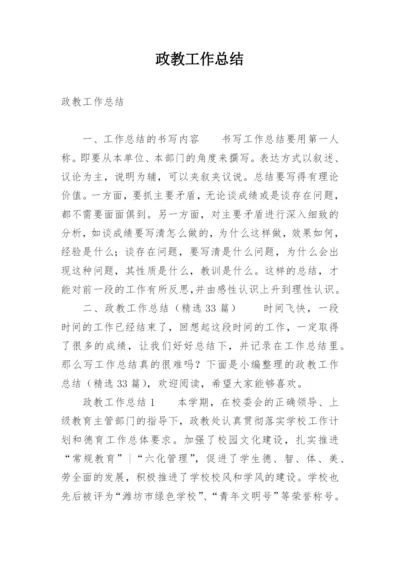 政教工作总结

政教工作总结

一、工作总结的书写内容　　书写工作总结要用第一人称。即要从本单位、本部门的角度来撰写。表达方式以叙述、议论为主，说明为辅，可以夹叙夹议说。总结要写得有理论价值。一方面，要抓主要矛盾，无论谈成绩或是谈存在问题，都不需要面面俱到。另一方面，对主要矛盾进行深入细致的分析，如谈成绩要写清怎么做的，为什么这样做，效果如何，经验是什么；谈存在问题，要写清是什么问题，为什么会出现这种问题，其性质是什么，教训是什么。这样的总结，才能对前一段的工作有所反思，并由感性认识上升到理性认识。

二、政教工作总结（精选33篇）　　时间飞快，一段时间的工作已经结束了，回想起这段时间的工作，一定取得了很多的成绩，让我们好好总结下，并记录在工作总结里。那么写工作总结真的很难吗？下面是小编整理的政教工作总结（精选33篇），欢迎阅读，希望大家能够喜欢。

政教工作总结1　　本学期，在校委会的正确领导、上级教育主管部门的指导下，政教处认真贯彻落实学校工作计划和德育工作总体要求。加强了校园文化建设，扎实推进“常规教育”|“六化管理”，促进了学生德、智、体、美、劳全面的发展，积极推进了学校校风和学风的建设。学校也先后被评为“潍坊市绿色学校”、“青年文明号”等荣誉称号。